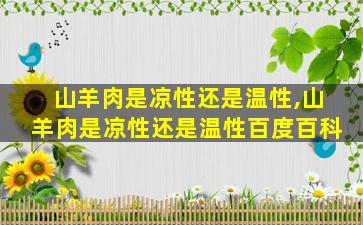 山羊肉是凉性还是温性,山羊肉是凉性还是温性百度百科